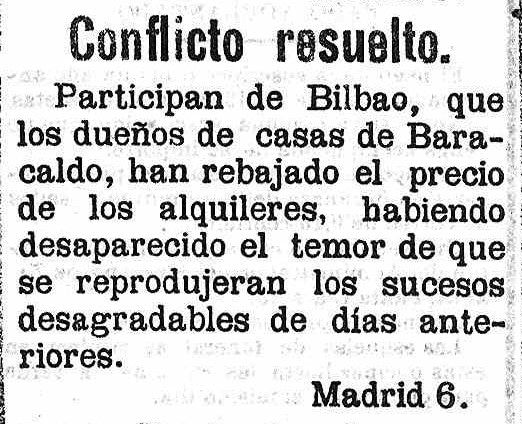 Conflicto resuelto.

Participan de Bilbao, que los dueños de casas de Baracaldo, han rebajado el precio de los alquileres, habiendo desaparecido el temor de que se reprodujeran los sucesos desagradables de días anteriores.

Madrid 6.